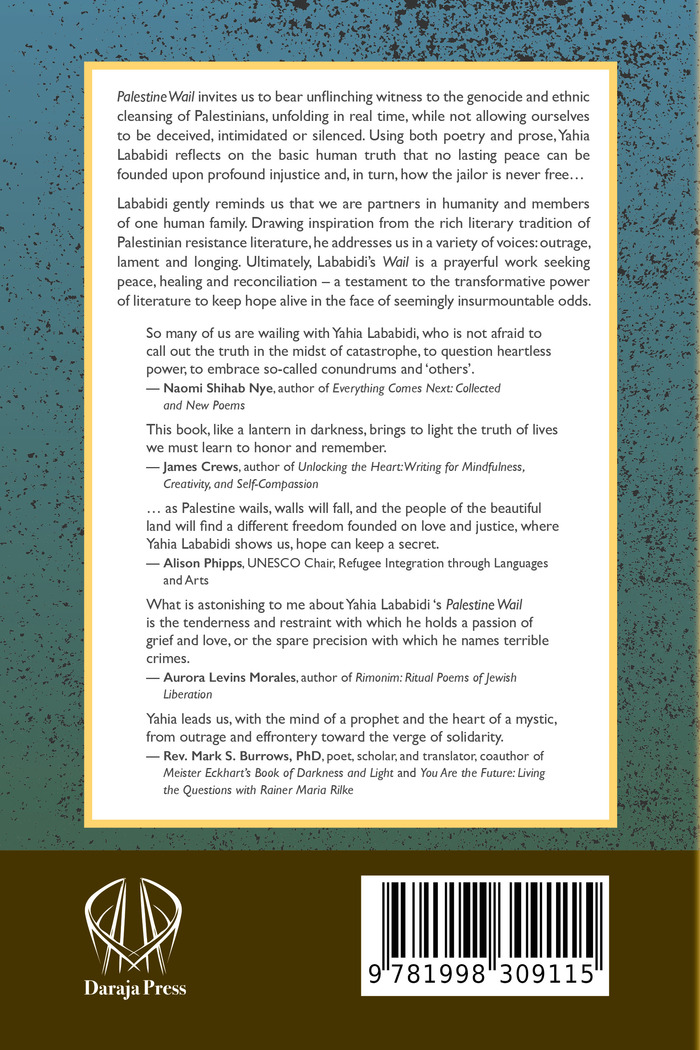 Palestine Wail invites us to bear unflinching witness to the genocide and ethnic cleansing of Palestinians, unfolding in real time, while not allowing ourselves to be deceived, intimidated or silenced. Using both poetry and prose, Yahia Lababidi reflects on the basic human truth that no lasting peace can be founded upon profound injustice and, in turn, how the jailor is never free…

Lababidi gently reminds us that we are partners in humanity and members of one human family. Drawing inspiration from the rich literary tradition of Palestinian resistance literature, he addresses us in a variety of voices: outrage, lament and longing. Ultimately, Lababidi's Wail is a prayerful work seeking peace, healing and reconciliation – a testament to the transformative power of literature to keep hope alive in the face of seemingly insurmountable odds.

So many of us are wailing with Yahia Lababidi, who is not afraid to call out the truth in the midst of catastrophe, to question heartless power, to embrace so-called conundrums and 'others'.
— Naomi Shihab Nye, author of Everything Comes Next: Collected and New Poems

This book, like a lantern in darkness, brings to light the truth of lives we must learn to honor and remember.
— James Crews, author of Unlocking the Heart: Writing for Mindfulness, Creativity, and Self-Compassion

… as Palestine wails, walls will fall, and the people of the beautiful land will find a different freedom founded on love and justice, where Yahia Lababidi shows us, hope can keep a secret.
— Alison Phipps, UNESCO Chair, Refugee Integration through Languages and Arts

What is astonishing to me about Yahia Lababidi 's Palestine Wail is the tenderness and restraint with which he holds a passion of grief and love, or the spare precision with which he names terrible crimes.
— Aurora Levins Morales, author of Rimonim: Ritual Poems of Jewish Liberation

Yahia leads us, with the mind of a prophet and the heart of a mystic, from outrage and effrontery toward the verge of solidarity.
— Rev. Mark S. Burrows, PhD, poet, scholar, and translator, coauthor of Meister Eckhart's Book of Darkness and Light and You Are the Future: Living the Questions with Rainer Maria Rilke

Daraja Press

9 781998 309115